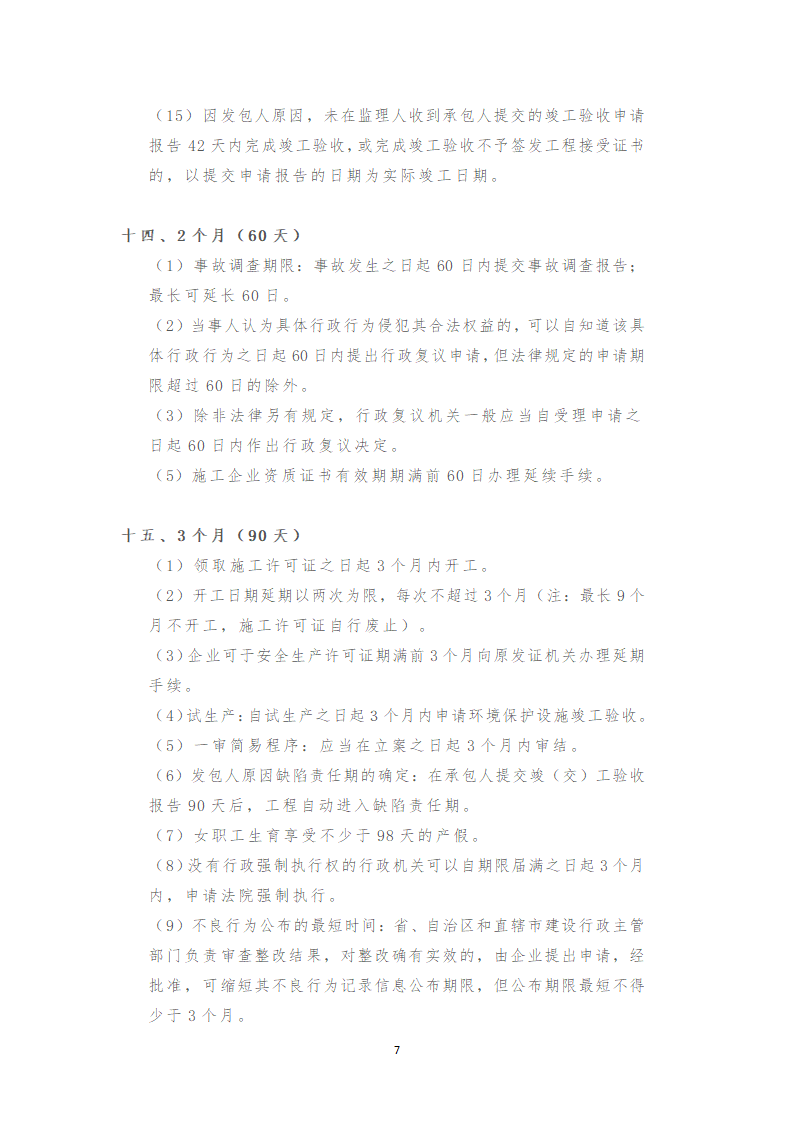 （15）因发包人原因，未在监理人收到承包人提交的竣工验收申请报告 42 天内完成竣工验收，或完成竣工验收不予签发工程接受证书的，以提交申请报告的日期为实际竣工日期。

十四、2 个月（60 天）

（1）事故调查期限：事故发生之日起 60 日内提交事故调查报告；最长可延长 60 日。

（2）当事人认为具体行政行为侵犯其合法权益的，可以自知道该具体行政行为之日起 60 日内提出行政复议申请，但法律规定的申请期限超过 60 日的除外。

（3）除非法律另有规定，行政复议机关一般应当自受理申请之日起 60 日内作出行政复议决定。

（5）施工企业资质证书有效期期满前 60 日办理延续手续。

十五、3 个月（90 天）

（1）领取施工许可证之日起 3 个月内开工。

（2）开工日期延期以两次为限，每次不超过 3 个月（注：最长 9 个月不开工，施工许可证自行废止）。

（3）企业可于安全生产许可证期满前 3 个月向原发证机关办理延期手续。

（4）试生产：自试生产之日起 3 个月内申请环境保护设施竣工验收。

（5）一审简易程序：应当在立案之日起 3 个月内审结。

（6）发包人原因缺陷责任期的确定：在承包人提交竣（交）工验收报告 90 天后，工程自动进入缺陷责任期。

（7）女职工生育享受不少于 98 天的产假。

（8）没有行政强制执行权的行政机关可以自期限届满之日起 3 个月内，申请法院强制执行。

（9）不良行为公布的最短时间：省、自治区和直辖市建设行政主管部门负责审查整改结果，对整改确有实效的，由企业提出申请，经批准，可缩短其不良行为记录信息公布期限，但公布期限最短不得少于 3 个月。

7